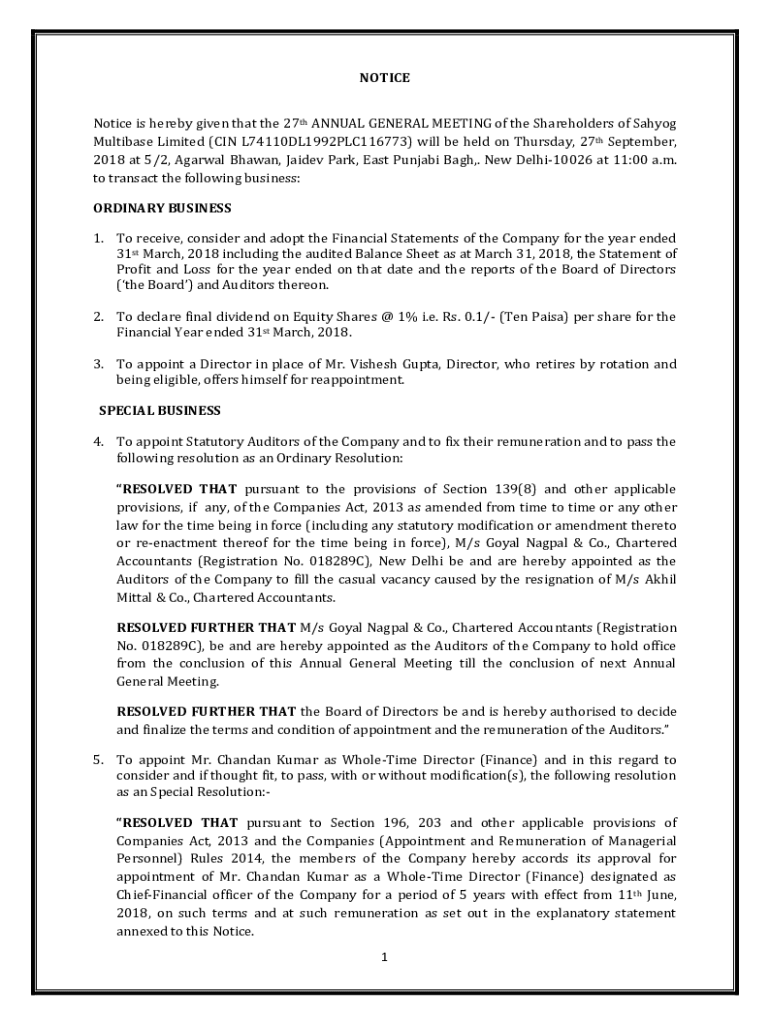 NOTICE

Notice is hereby given that the 27th ANNUAL GENERAL MEETING of the Shareholders of Sahyog Multibase Limited (CIN L74110DL1992PLC116773) will be held on Thursday, 27th September, 2018 at 5/2, Agarwal Bhawan, Jaidev Park, East Punjabi Bagh,. New Delhi-10026 at 11:00 a.m. to transact the following business:

ORDINARY BUSINESS

1. To receive, consider and adopt the Financial Statements of the Company for the year ended 31st March, 2018 including the audited Balance Sheet as at March 31, 2018, the Statement of Profit and Loss for the year ended on that date and the reports of the Board of Directors ('the Board') and Auditors thereon.

2. To declare final dividend on Equity Shares @ 1% i.e. Rs. 0.1/- (Ten Paisa) per share for the Financial Year ended 31st March, 2018.

3. To appoint a Director in place of Mr. Vishesh Gupta, Director, who retires by rotation and being eligible, offers himself for reappointment.

SPECIAL BUSINESS

4. To appoint Statutory Auditors of the Company and to fix their remuneration and to pass the following resolution as an Ordinary Resolution:

"RESOLVED THAT pursuant to the provisions of Section 139(8) and other applicable provisions, if any, of the Companies Act, 2013 as amended from time to time or any other law for the time being in force (including any statutory modification or amendment thereto or re-enactment thereof for the time being in force), M/s Goyal Nagpal & Co., Chartered Accountants (Registration No. 018289C), New Delhi be and are hereby appointed as the Auditors of the Company to fill the casual vacancy caused by the resignation of M/s Akhil Mittal & Co., Chartered Accountants.

RESOLVED FURTHER THAT M/s Goyal Nagpal & Co., Chartered Accountants (Registration No. 018289C), be and are hereby appointed as the Auditors of the Company to hold office from the conclusion of this Annual General Meeting till the conclusion of next Annual General Meeting.

RESOLVED FURTHER THAT the Board of Directors be and is hereby authorised to decide and finalize the terms and condition of appointment and the remuneration of the Auditors."

5. To appoint Mr. Chandan Kumar as Whole-Time Director (Finance) and in this regard to consider and if thought fit, to pass, with or without modification(s), the following resolution as an Special Resolution:-

"RESOLVED THAT pursuant to Section 196, 203 and other applicable provisions of Companies Act, 2013 and the Companies (Appointment and Remuneration of Managerial Personnel) Rules 2014, the members of the Company hereby accords its approval for appointment of Mr. Chandan Kumar as a Whole-Time Director (Finance) designated as Chief-Financial officer of the Company for a period of 5 years with effect from 11th June, 2018, on such terms and at such remuneration as set out in the explanatory statement annexed to this Notice.

1